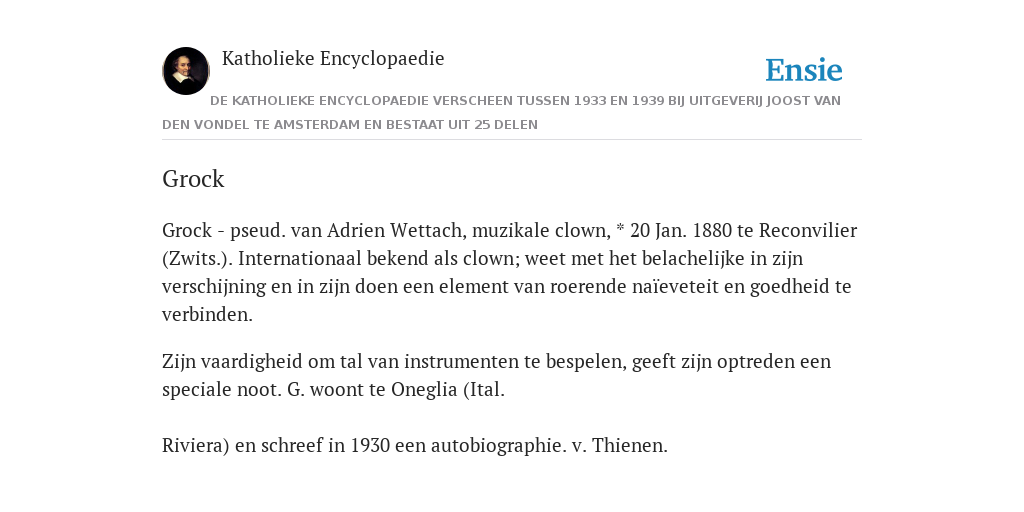 Katholieke Encyclopaedie

Ensie

DE KATHOLIEKE ENCYCLOPAEDIE VERSCHEEN TUSSEN 1933 EN 1939 BIJ UITGEVERIJ JOOST VAN DEN VONDEL TE AMSTERDAM EN BESTAAT UIT 25 DELEN

Grock

Grock - pseud. van Adrien Wettach, muzikale clown, * 20 Jan. 1880 te Reconvilier (Zwits.). Internationaal bekend als clown; weet met het belachelijke in zijn verschijning en in zijn doen een element van roerende naïeveteit en goedheid te verbinden.

Zijn vaardigheid om tal van instrumenten te bespelen, geeft zijn optreden een speciale noot. G. woont te Oneglia (Ital.

Riviera) en schreef in 1930 een autobiographie. v. Thienen.